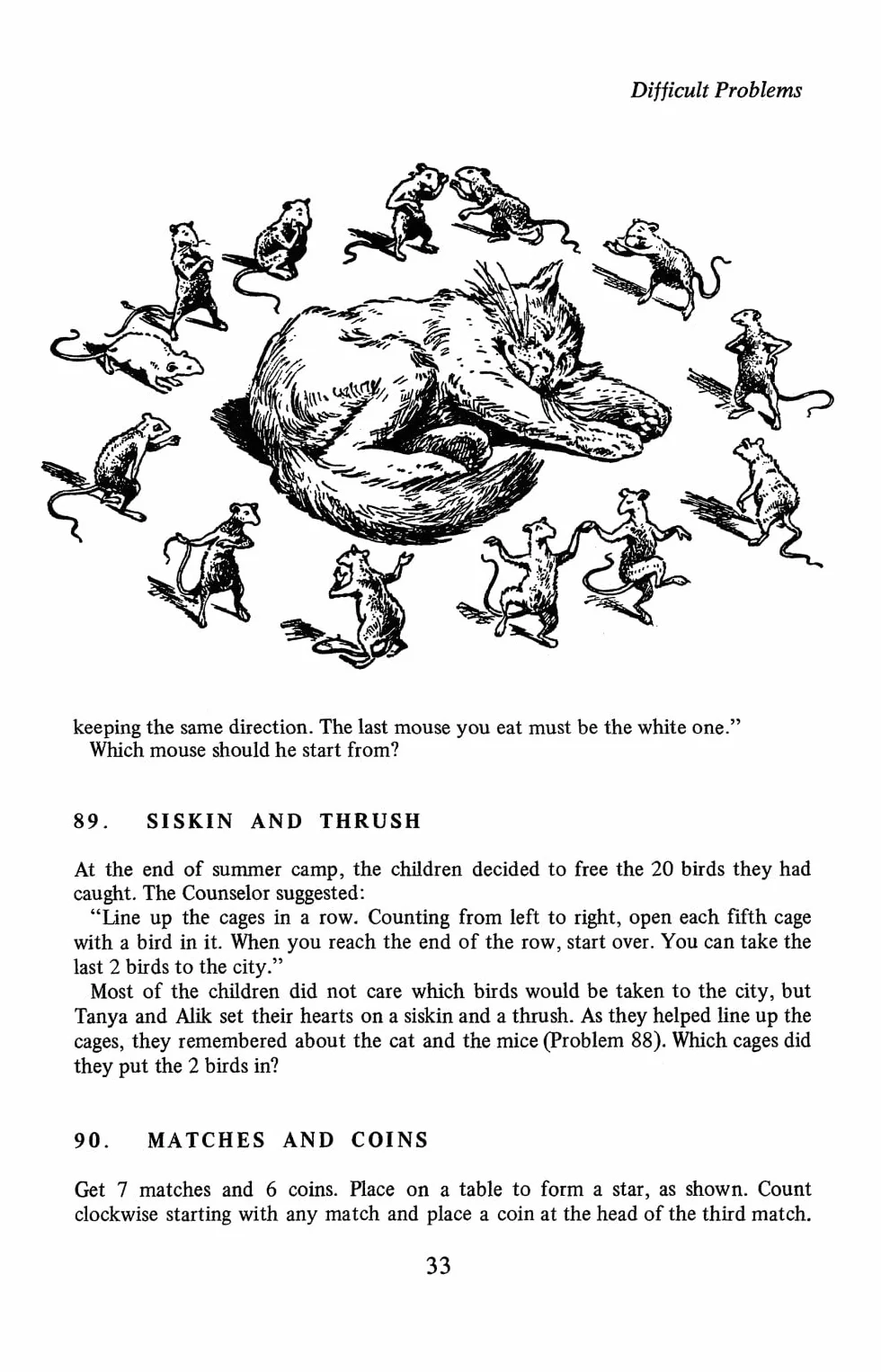 Difficult Problems

keeping the same direction. The last mouse you eat must be the white one."
Which mouse should he start from?

89. SISKIN AND THRUSH

At the end of summer camp, the children decided to free the 20 birds they had caught. The Counselor suggested:

"Line up the cages in a row. Counting from left to right, open each fifth cage with a bird in it. When you reach the end of the row, start over. You can take the last 2 birds to the city."

Most of the children did not care which birds would be taken to the city, but Tanya and Alik set their hearts on a siskin and a thrush. As they helped line up the cages, they remembered about the cat and the mice (Problem 88). Which cages did they put the 2 birds in?

90. MATCHES AND COINS

Get 7 matches and 6 coins. Place on a table to form a star, as shown. Count clockwise starting with any match and place a coin at the head of the third match.

33